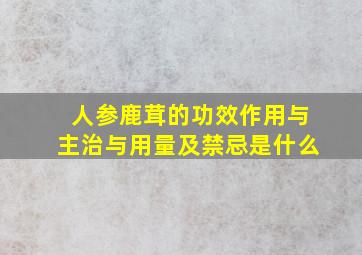 人参鹿茸的功效作用与主治与用量及禁忌是什么